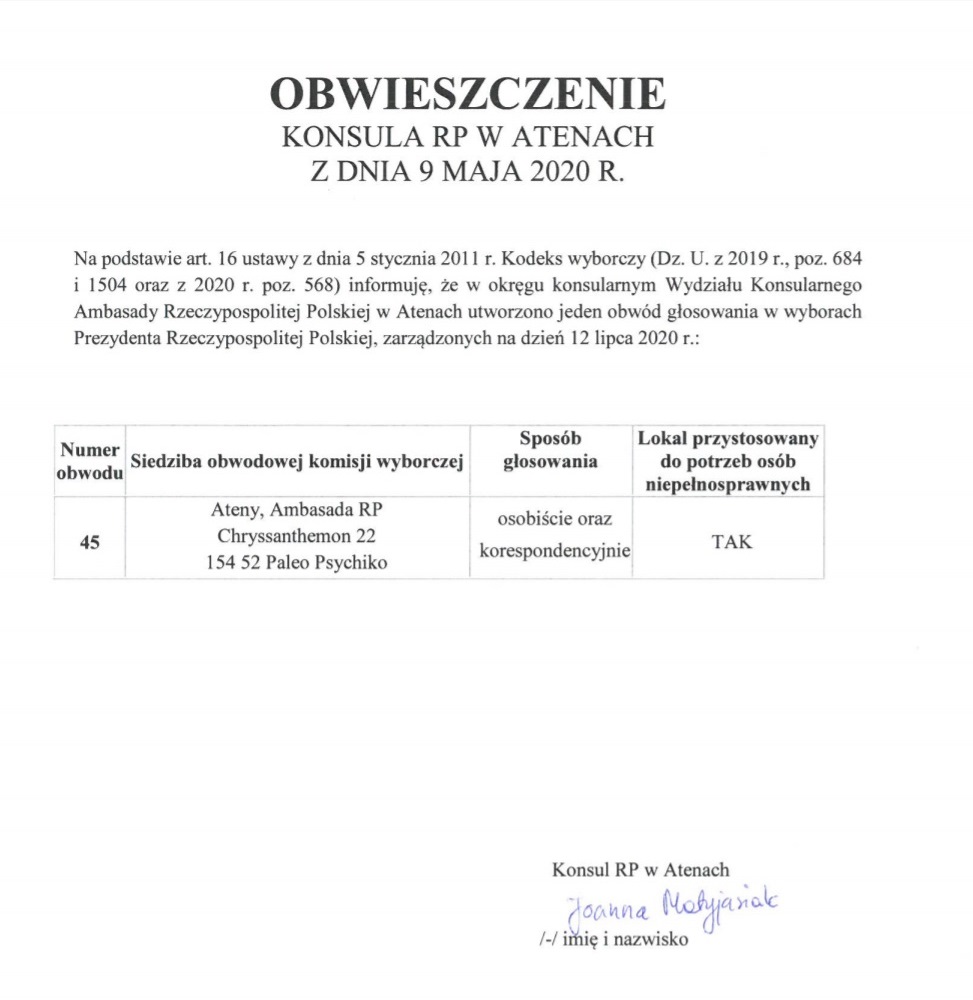 OBWIESZCZENIE
KONSULA RP W ATENACH
Z DNIA 9 MAJA 2020 R.

Na podstawie art. 16 ustawy z dnia 5 stycznia 2011 r. Kodeks wyborczy (Dz. U. z 2019 r., poz. 684 i 1504 oraz z 2020 r. poz. 568) informuję, że w okręgu konsularnym Wydziału Konsularnego Ambasady Rzeczypospolitej Polskiej w Atenach utworzono jeden obwód głosowania w wyborach Prezydenta Rzeczypospolitej Polskiej, zarządzonych na dzień 12 lipca 2020 r.:

| Numer obwodu | Siedziba obwodowej komisji wyborczej | Sposób głosowania | Lokal przystosowany do potrzeb osób niepełnosprawnych |
|---|---|---|---|
| 45 | Ateny, Ambasada RP Chryssanthemon 22 154 52 Paleo Psychiko | osobiście oraz korespondencyjnie | TAK |

Konsul RP w Atenach
Joanna Matyjasiak
/-/ imię i nazwisko